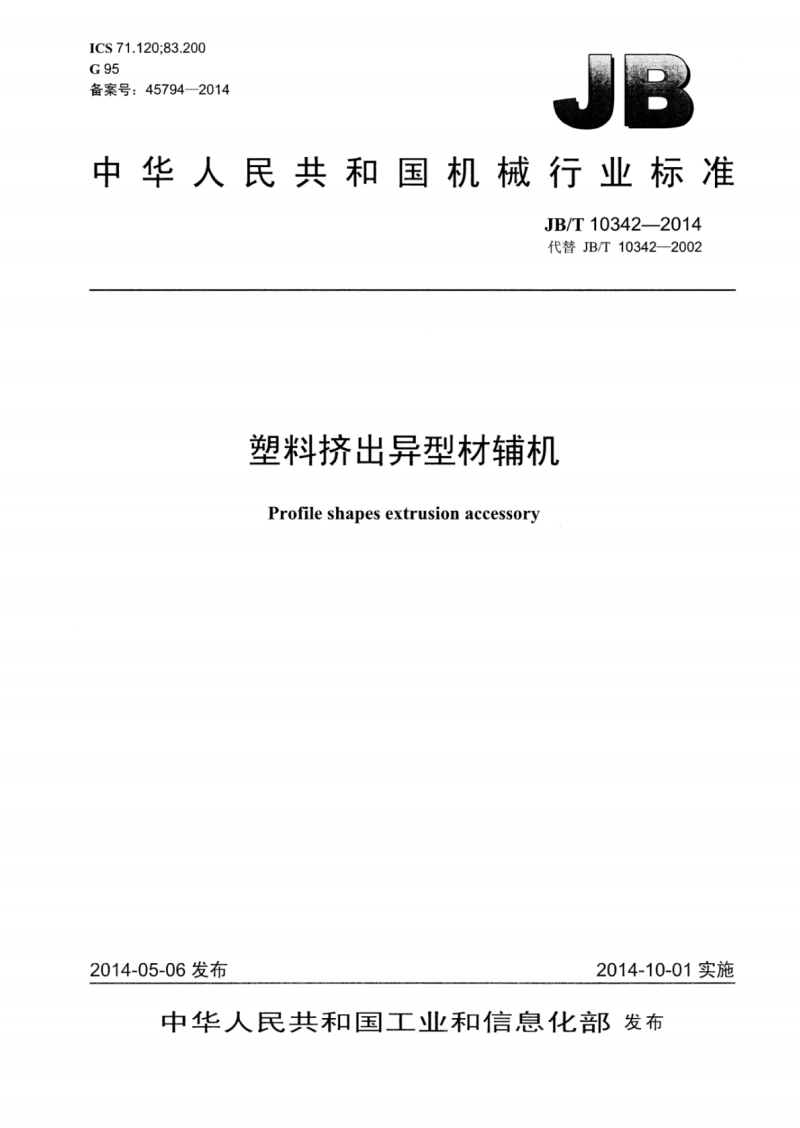 ICS 71.120;83.200
G 95
备案号：45794—2014

JB

中华人民共和国机械行业标准

JB/T 10342—2014
代替 JB/T 10342—2002

塑料挤出异型材辅机

Profile shapes extrusion accessory

2014-05-06 发布

2014-10-01 实施

中华人民共和国工业和信息化部 发布